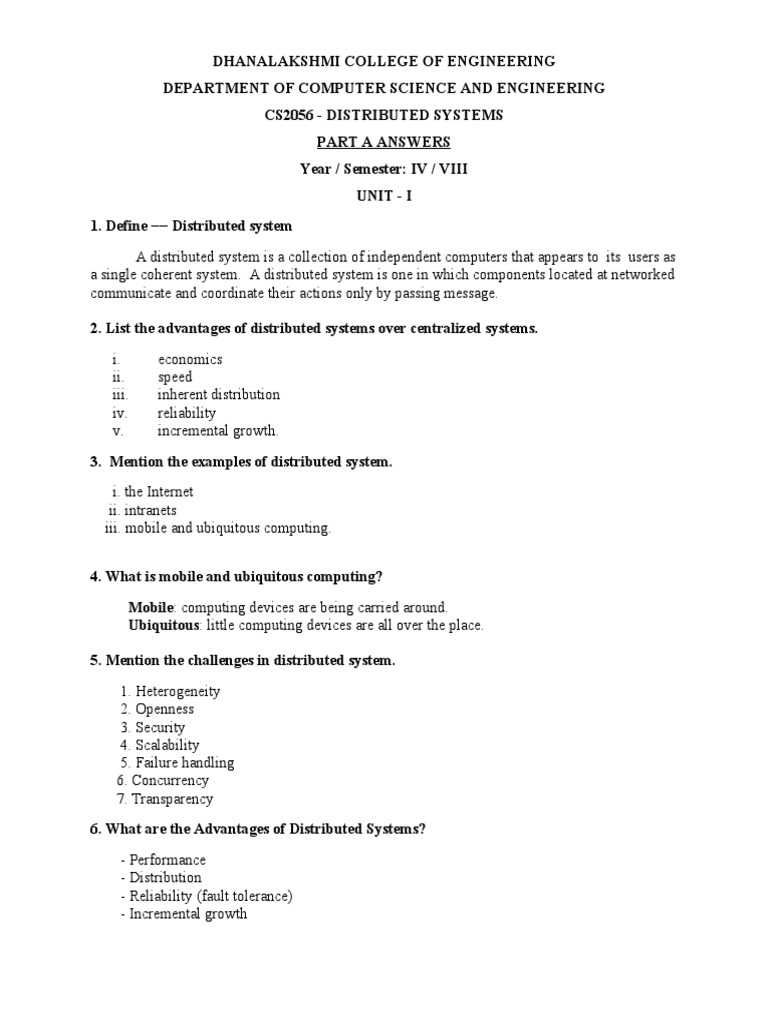 DHANALAKSHMI COLLEGE OF ENGINEERING

DEPARTMENT OF COMPUTER SCIENCE AND ENGINEERING

CS2056 - DISTRIBUTED SYSTEMS

PART A ANSWERS

Year / Semester: IV / VIII

UNIT - I

1. Define –– Distributed system

A distributed system is a collection of independent computers that appears to its users as a single coherent system. A distributed system is one in which components located at networked communicate and coordinate their actions only by passing message.

2. List the advantages of distributed systems over centralized systems.

i. economics
ii. speed
iii. inherent distribution
iv. reliability
v. incremental growth.

3. Mention the examples of distributed system.

i. the Internet
ii. intranets
iii. mobile and ubiquitous computing.

4. What is mobile and ubiquitous computing?

Mobile: computing devices are being carried around.
Ubiquitous: little computing devices are all over the place.

5. Mention the challenges in distributed system.

1. Heterogeneity
2. Openness
3. Security
4. Scalability
5. Failure handling
6. Concurrency
7. Transparency

6. What are the Advantages of Distributed Systems?

- Performance
- Distribution
- Reliability (fault tolerance)
- Incremental growth